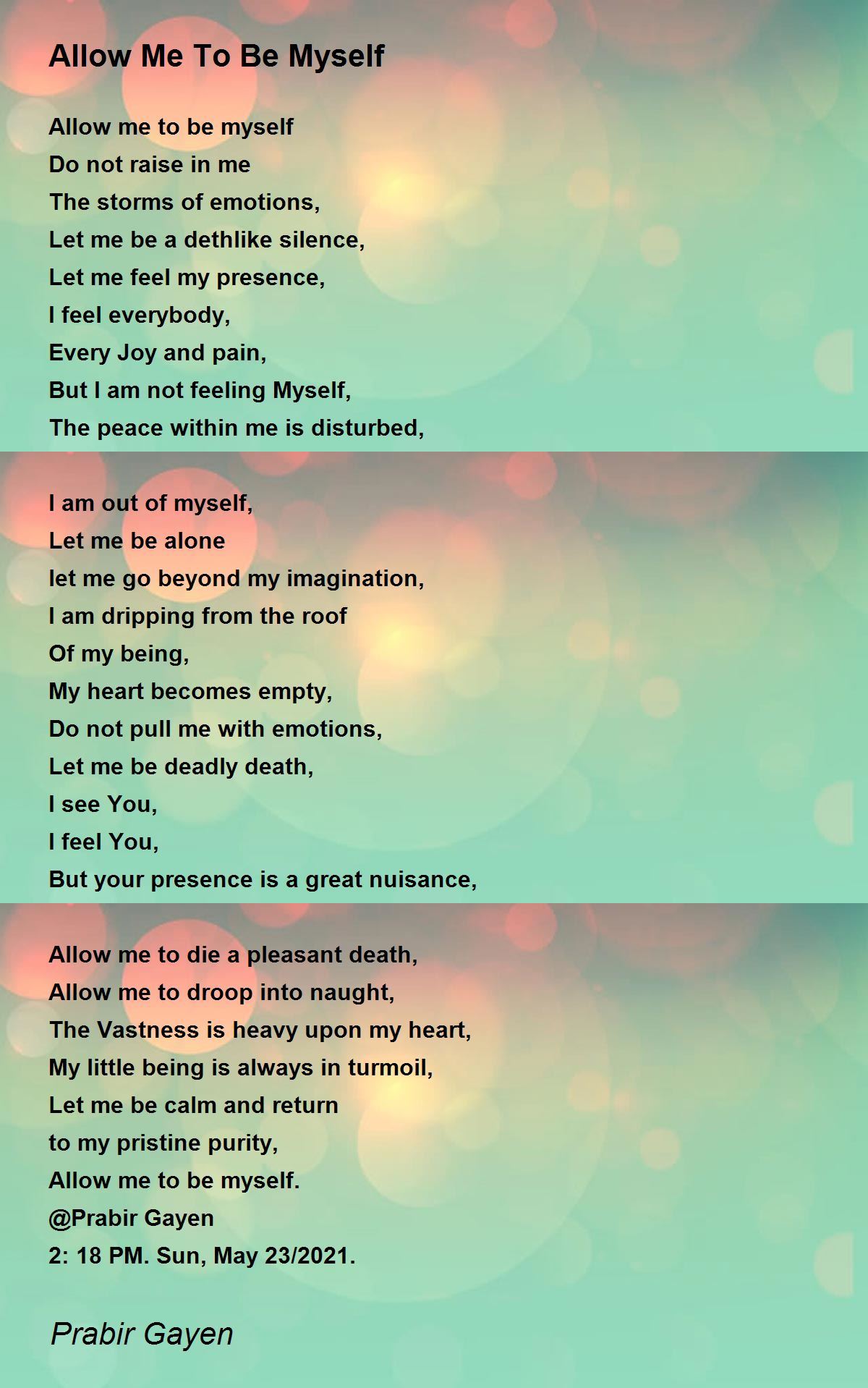 Allow Me To Be Myself

Allow me to be myself
Do not raise in me
The storms of emotions,
Let me be a dethlike silence,
Let me feel my presence,
I feel everybody,
Every Joy and pain,
But I am not feeling Myself,
The peace within me is disturbed,

I am out of myself,
Let me be alone
let me go beyond my imagination,
I am dripping from the roof
Of my being,
My heart becomes empty,
Do not pull me with emotions,
Let me be deadly death,
I see You,
I feel You,
But your presence is a great nuisance,

Allow me to die a pleasant death,
Allow me to droop into naught,
The Vastness is heavy upon my heart,
My little being is always in turmoil,
Let me be calm and return
to my pristine purity,
Allow me to be myself.
@Prabir Gayen
2: 18 PM. Sun, May 23/2021.

Prabir Gayen